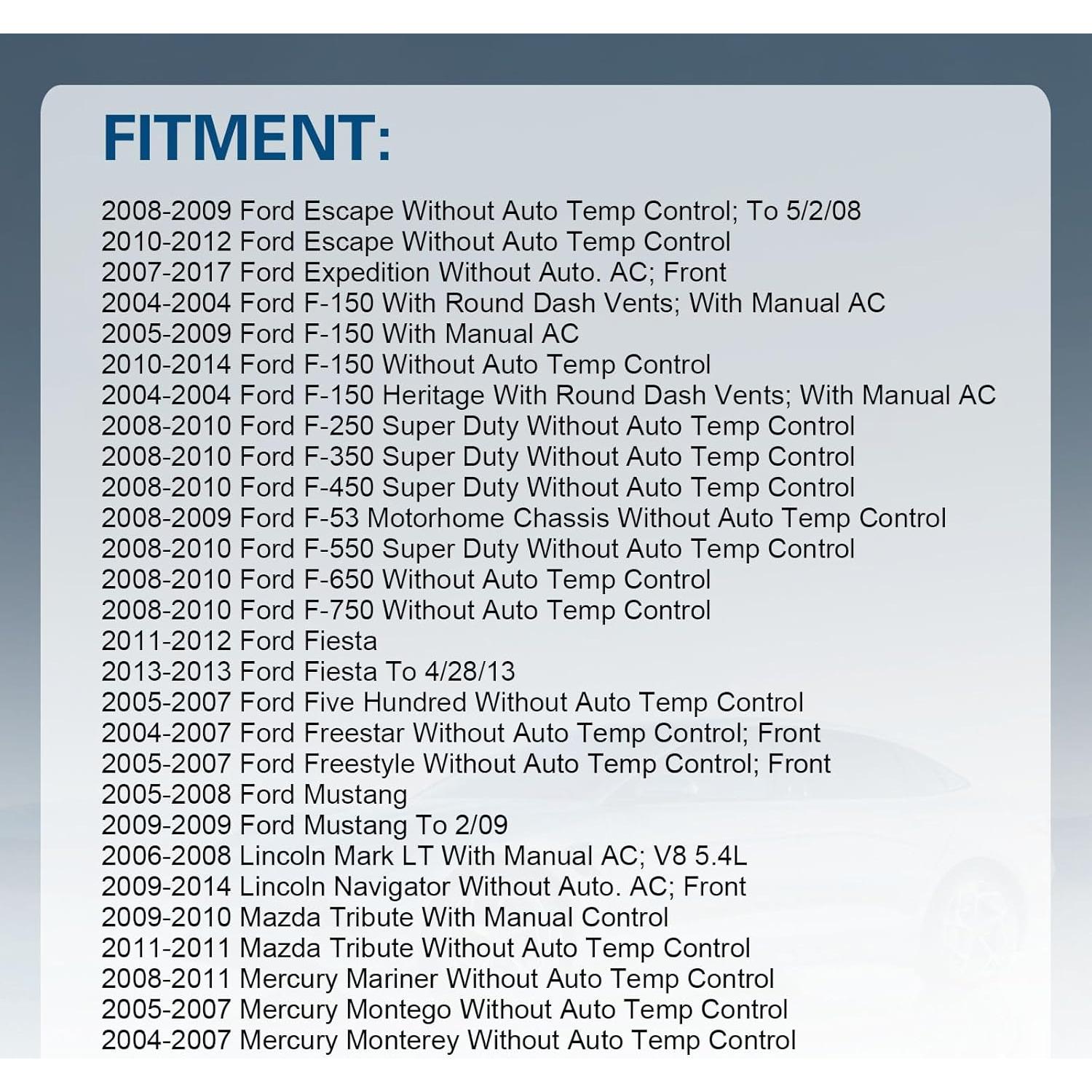 FITMENT:

2008-2009 Ford Escape Without Auto Temp Control; To 5/2/08
2010-2012 Ford Escape Without Auto Temp Control
2007-2017 Ford Expedition Without Auto. AC; Front
2004-2004 Ford F-150 With Round Dash Vents; With Manual AC
2005-2009 Ford F-150 With Manual AC
2010-2014 Ford F-150 Without Auto Temp Control
2004-2004 Ford F-150 Heritage With Round Dash Vents; With Manual AC
2008-2010 Ford F-250 Super Duty Without Auto Temp Control
2008-2010 Ford F-350 Super Duty Without Auto Temp Control
2008-2010 Ford F-450 Super Duty Without Auto Temp Control
2008-2009 Ford F-53 Motorhome Chassis Without Auto Temp Control
2008-2010 Ford F-550 Super Duty Without Auto Temp Control
2008-2010 Ford F-650 Without Auto Temp Control
2008-2010 Ford F-750 Without Auto Temp Control
2011-2012 Ford Fiesta
2013-2013 Ford Fiesta To 4/28/13
2005-2007 Ford Five Hundred Without Auto Temp Control
2004-2007 Ford Freestar Without Auto Temp Control; Front
2005-2007 Ford Freestyle Without Auto Temp Control; Front
2005-2008 Ford Mustang
2009-2009 Ford Mustang To 2/09
2006-2008 Lincoln Mark LT With Manual AC; V8 5.4L
2009-2014 Lincoln Navigator Without Auto. AC; Front
2009-2010 Mazda Tribute With Manual Control
2011-2011 Mazda Tribute Without Auto Temp Control
2008-2011 Mercury Mariner Without Auto Temp Control
2005-2007 Mercury Montego Without Auto Temp Control
2004-2007 Mercury Monterey Without Auto Temp Control